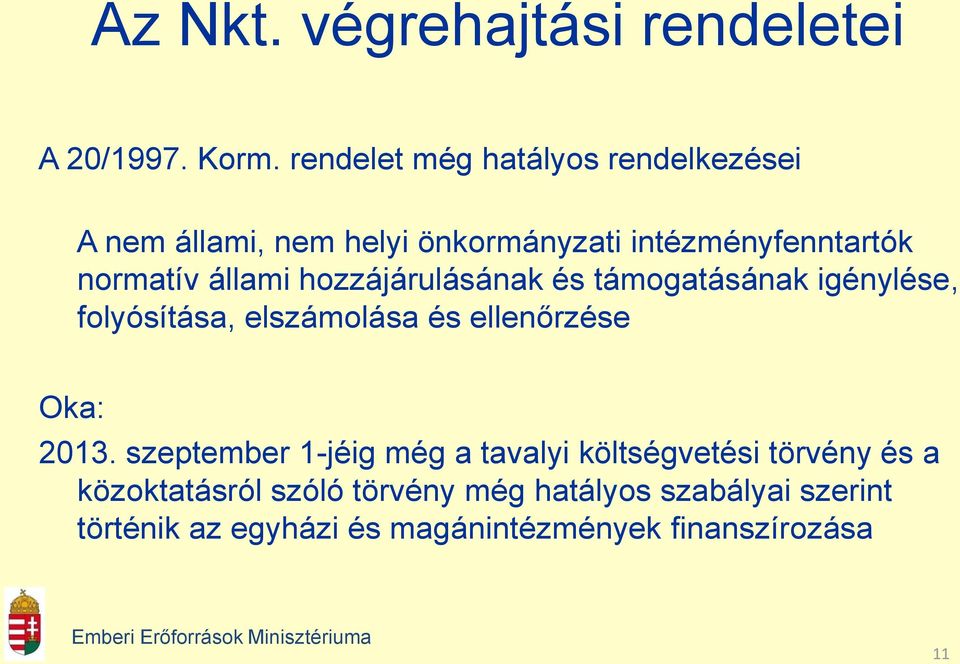 Az Nkt. végrehajtási rendeletei

A 20/1997. Korm. rendelet még hatályos rendelkezései

A nem állami, nem helyi önkormányzati intézményfenntartók normatív állami hozzájárulásának és támogatásának igénylése, folyósítása, elszámolása és ellenőrzése

Oka:

2013. szeptember 1-jéig még a tavalyi költségvetési törvény és a közoktatásról szóló törvény még hatályos szabályai szerint történik az egyházi és magánintézmények finanszírozása

Emberi Erőforrások Minisztériuma

11